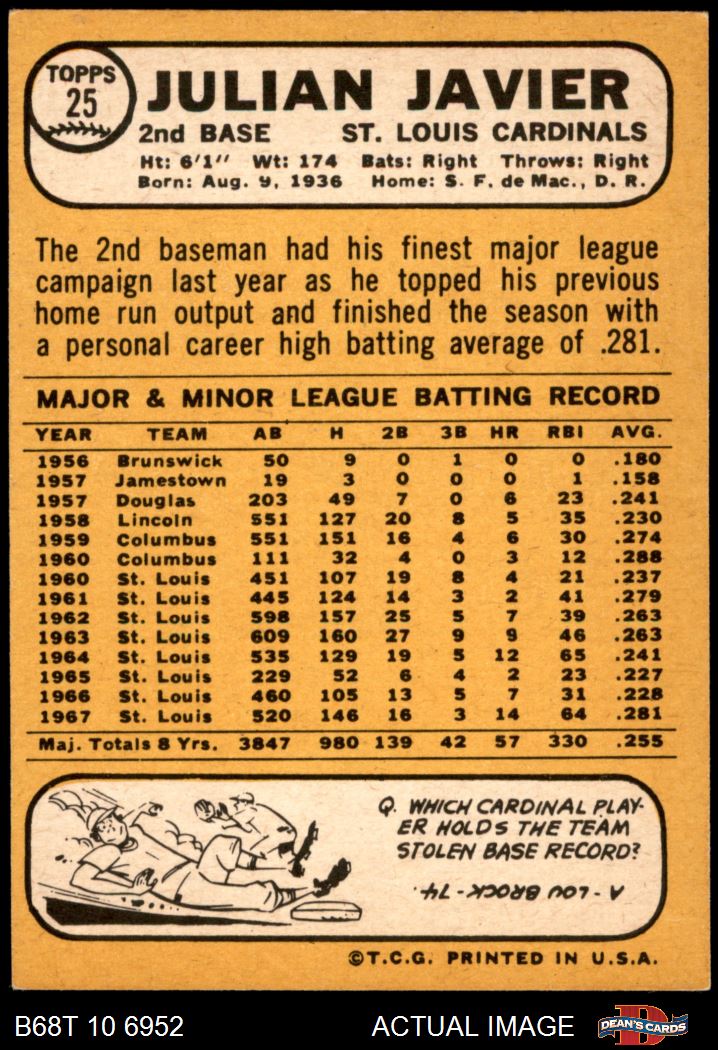 TOPPS 25 JULIAN JAVIER
2nd BASE ST. LOUIS CARDINALS
Ht: 6'1'' Wt: 174 Bats: Right Throws: Right
Born: Aug. 9, 1936 Home: S. F. de Mac., D. R.

The 2nd baseman had his finest major league campaign last year as he topped his previous home run output and finished the season with a personal career high batting average of .281.

MAJOR & MINOR LEAGUE BATTING RECORD

| YEAR | TEAM | AB | H | 2B | 3B | HR | RBI | AVG. |
|---|---|---|---|---|---|---|---|---|
| 1956 | Brunswick | 50 | 9 | 0 | 1 | 0 | 0 | .180 |
| 1957 | Jamestown | 19 | 3 | 0 | 0 | 0 | 1 | .158 |
| 1957 | Douglas | 203 | 49 | 7 | 0 | 6 | 23 | .241 |
| 1958 | Lincoln | 551 | 127 | 20 | 8 | 5 | 35 | .230 |
| 1959 | Columbus | 551 | 151 | 16 | 4 | 6 | 30 | .274 |
| 1960 | Columbus | 111 | 32 | 4 | 0 | 3 | 12 | .288 |
| 1960 | St. Louis | 451 | 107 | 19 | 8 | 4 | 21 | .237 |
| 1961 | St. Louis | 445 | 124 | 14 | 3 | 2 | 41 | .279 |
| 1962 | St. Louis | 598 | 157 | 25 | 5 | 7 | 39 | .263 |
| 1963 | St. Louis | 609 | 160 | 27 | 9 | 9 | 46 | .263 |
| 1964 | St. Louis | 535 | 129 | 19 | 5 | 12 | 65 | .241 |
| 1965 | St. Louis | 229 | 52 | 6 | 4 | 2 | 23 | .227 |
| 1966 | St. Louis | 460 | 105 | 13 | 5 | 7 | 31 | .228 |
| 1967 | St. Louis | 520 | 146 | 16 | 3 | 14 | 64 | .281 |
| Maj. Totals 8 Yrs. | | 3847 | 980 | 139 | 42 | 57 | 330 | .255 |

Q. WHICH CARDINAL PLAYER HOLDS THE TEAM STOLEN BASE RECORD?

A - LOU BROCK - 74.

©T.C.G. PRINTED IN U.S.A.

B68T 10 6952 ACTUAL IMAGE DEAN'S CARDS